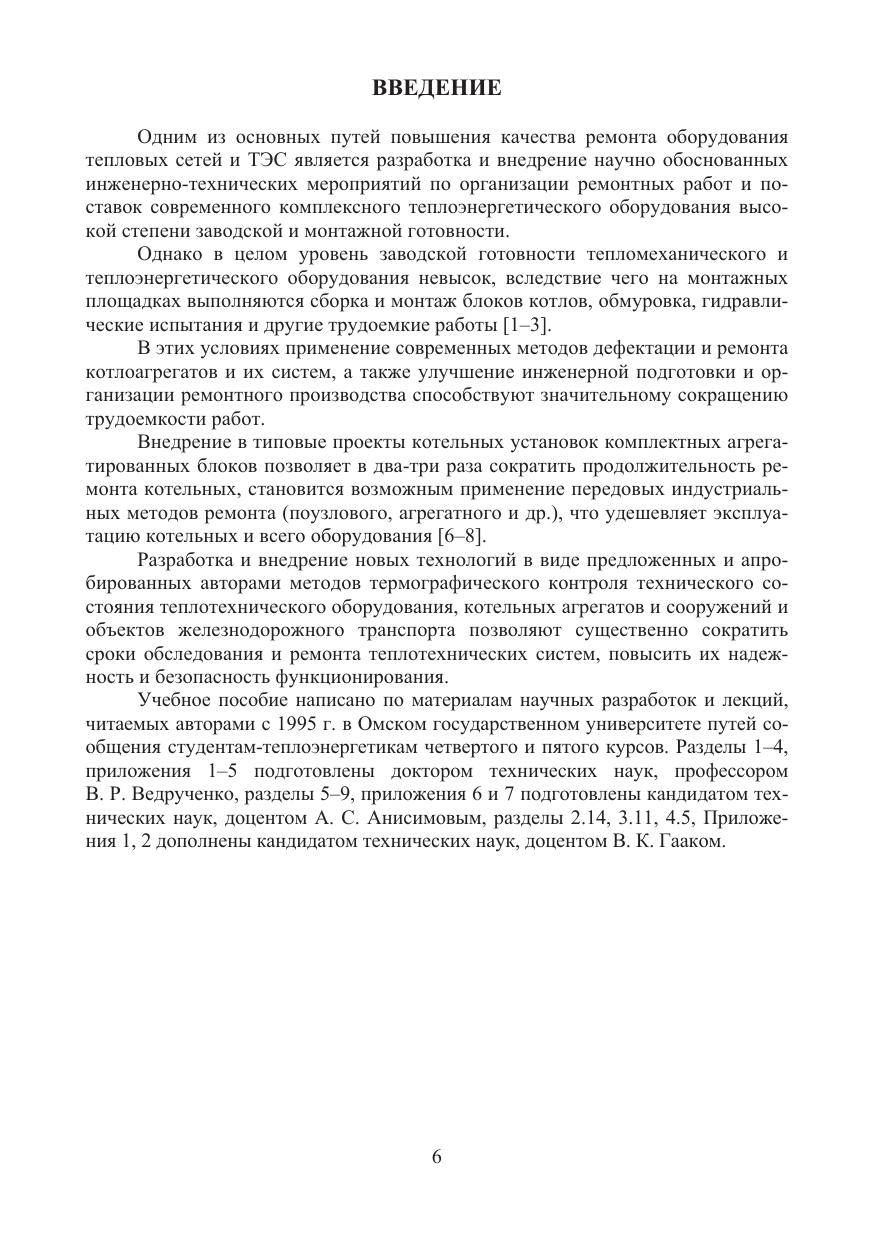 ВВЕДЕНИЕ

Одним из основных путей повышения качества ремонта оборудования тепловых сетей и ТЭС является разработка и внедрение научно обоснованных инженерно-технических мероприятий по организации ремонтных работ и поставок современного комплексного теплоэнергетического оборудования высокой степени заводской и монтажной готовности.

Однако в целом уровень заводской готовности тепломеханического и теплоэнергетического оборудования невысок, вследствие чего на монтажных площадках выполняются сборка и монтаж блоков котлов, обмуровка, гидравлические испытания и другие трудоемкие работы [1–3].

В этих условиях применение современных методов дефектации и ремонта котлоагрегатов и их систем, а также улучшение инженерной подготовки и организации ремонтного производства способствуют значительному сокращению трудоемкости работ.

Внедрение в типовые проекты котельных установок комплектных агрегатированных блоков позволяет в два-три раза сократить продолжительность ремонта котельных, становится возможным применение передовых индустриальных методов ремонта (поузлового, агрегатного и др.), что удешевляет эксплуатацию котельных и всего оборудования [6–8].

Разработка и внедрение новых технологий в виде предложенных и апробированных авторами методов термографического контроля технического состояния теплотехнического оборудования, котельных агрегатов и сооружений и объектов железнодорожного транспорта позволяют существенно сократить сроки обследования и ремонта теплотехнических систем, повысить их надежность и безопасность функционирования.

Учебное пособие написано по материалам научных разработок и лекций, читаемых авторами с 1995 г. в Омском государственном университете путей сообщения студентам-теплоэнергетикам четвертого и пятого курсов. Разделы 1–4, приложения 1–5 подготовлены доктором технических наук, профессором В. Р. Ведрученко, разделы 5–9, приложения 6 и 7 подготовлены кандидатом технических наук, доцентом А. С. Анисимовым, разделы 2.14, 3.11, 4.5, Приложения 1, 2 дополнены кандидатом технических наук, доцентом В. К. Гааком.

6